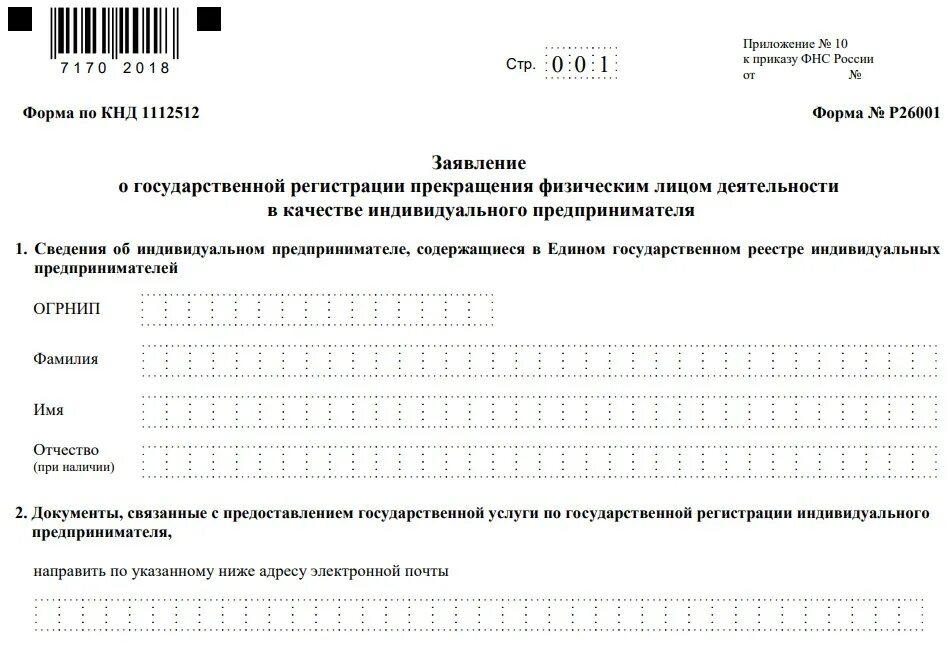 7170 2018

Стр. 0 0 1

Приложение № 10
к приказу ФНС России
от №

Форма по КНД 1112512

Форма № Р26001

Заявление
о государственной регистрации прекращения физическим лицом деятельности
в качестве индивидуального предпринимателя

1. Сведения об индивидуальном предпринимателе, содержащиеся в Едином государственном реестре индивидуальных предпринимателей

ОГРНИП

Фамилия

Имя

Отчество
(при наличии)

2. Документы, связанные с предоставлением государственной услуги по государственной регистрации индивидуального предпринимателя,

направить по указанному ниже адресу электронной почты